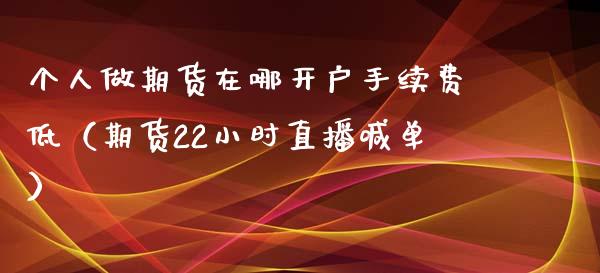 个人做期货在哪开户手续费低（期货22小时直播喊单）